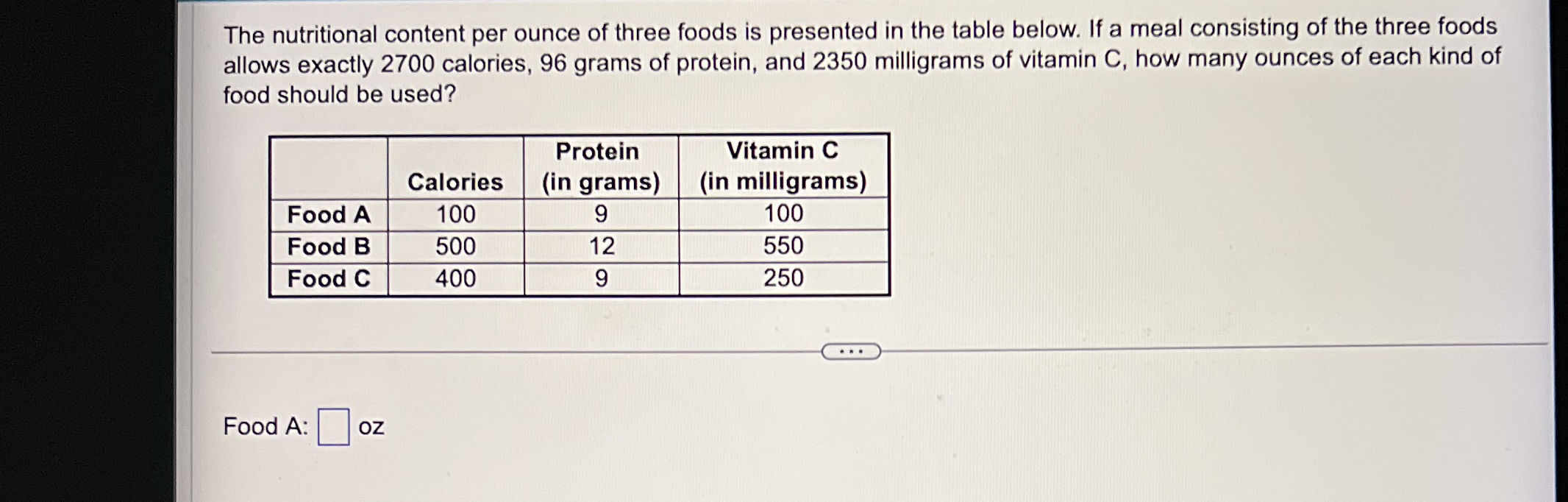 The nutritional content per ounce of three foods is presented in the table below. If a meal consisting of the three foods allows exactly 2700 calories, 96 grams of protein, and 2350 milligrams of vitamin C, how many ounces of each kind of food should be used?

|  | Calories | Protein (in grams) | Vitamin C (in milligrams) |
|---|---|---|---|
| Food A | 100 | 9 | 100 |
| Food B | 500 | 12 | 550 |
| Food C | 400 | 9 | 250 |

...

Food A: ☐ oz